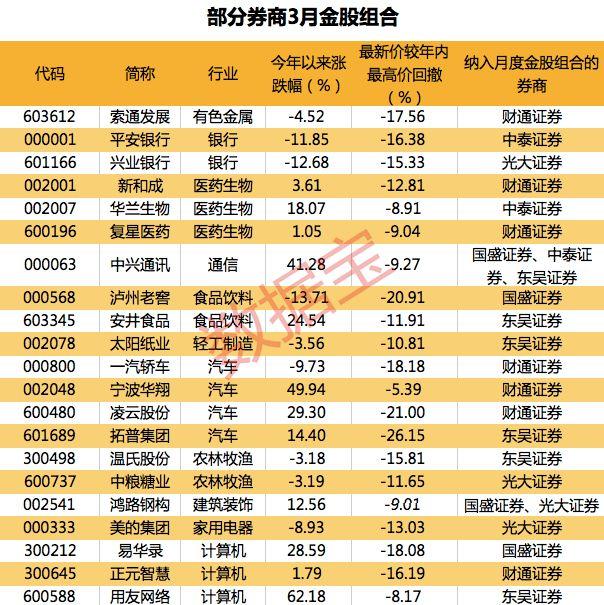 部分券商3月金股组合

| 代码 | 简称 | 行业 | 今年以来涨跌幅（%） | 最新价较年内最高价回撤（%） | 纳入月度金股组合的券商 |
|---|---|---|---|---|---|
| 603612 | 索通发展 | 有色金属 | -4.52 | -17.56 | 财通证券 |
| 000001 | 平安银行 | 银行 | -11.85 | -16.38 | 中泰证券 |
| 601166 | 兴业银行 | 银行 | -12.68 | -15.33 | 光大证券 |
| 002001 | 新和成 | 医药生物 | 3.61 | -12.81 | 财通证券 |
| 002007 | 华兰生物 | 医药生物 | 18.07 | -8.91 | 中泰证券 |
| 600196 | 复星医药 | 医药生物 | 1.05 | -9.04 | 财通证券 |
| 000063 | 中兴通讯 | 通信 | 41.28 | -9.27 | 国盛证券、中泰证券、东吴证券 |
| 000568 | 泸州老窖 | 食品饮料 | -13.71 | -20.91 | 国盛证券 |
| 603345 | 安井食品 | 食品饮料 | 24.54 | -11.91 | 东吴证券 |
| 002078 | 太阳纸业 | 轻工制造 | -3.56 | -10.81 | 东吴证券 |
| 000800 | 一汽轿车 | 汽车 | -9.73 | -18.18 | 财通证券 |
| 002048 | 宁波华翔 | 汽车 | 49.94 | -5.39 | 财通证券 |
| 600480 | 凌云股份 | 汽车 | 29.30 | -21.00 | 财通证券 |
| 601689 | 拓普集团 | 汽车 | 14.40 | -26.15 | 东吴证券 |
| 300498 | 温氏股份 | 农林牧渔 | -3.18 | -15.81 | 东吴证券 |
| 600737 | 中粮糖业 | 农林牧渔 | -3.19 | -11.65 | 光大证券 |
| 002541 | 鸿路钢构 | 建筑装饰 | 12.56 | -9.01 | 国盛证券、光大证券 |
| 000333 | 美的集团 | 家用电器 | -8.93 | -13.03 | 光大证券 |
| 300212 | 易华录 | 计算机 | 28.59 | -18.08 | 国盛证券 |
| 300645 | 正元智慧 | 计算机 | 1.79 | -16.19 | 财通证券 |
| 600588 | 用友网络 | 计算机 | 62.18 | -8.17 | 东吴证券 |

数据宝